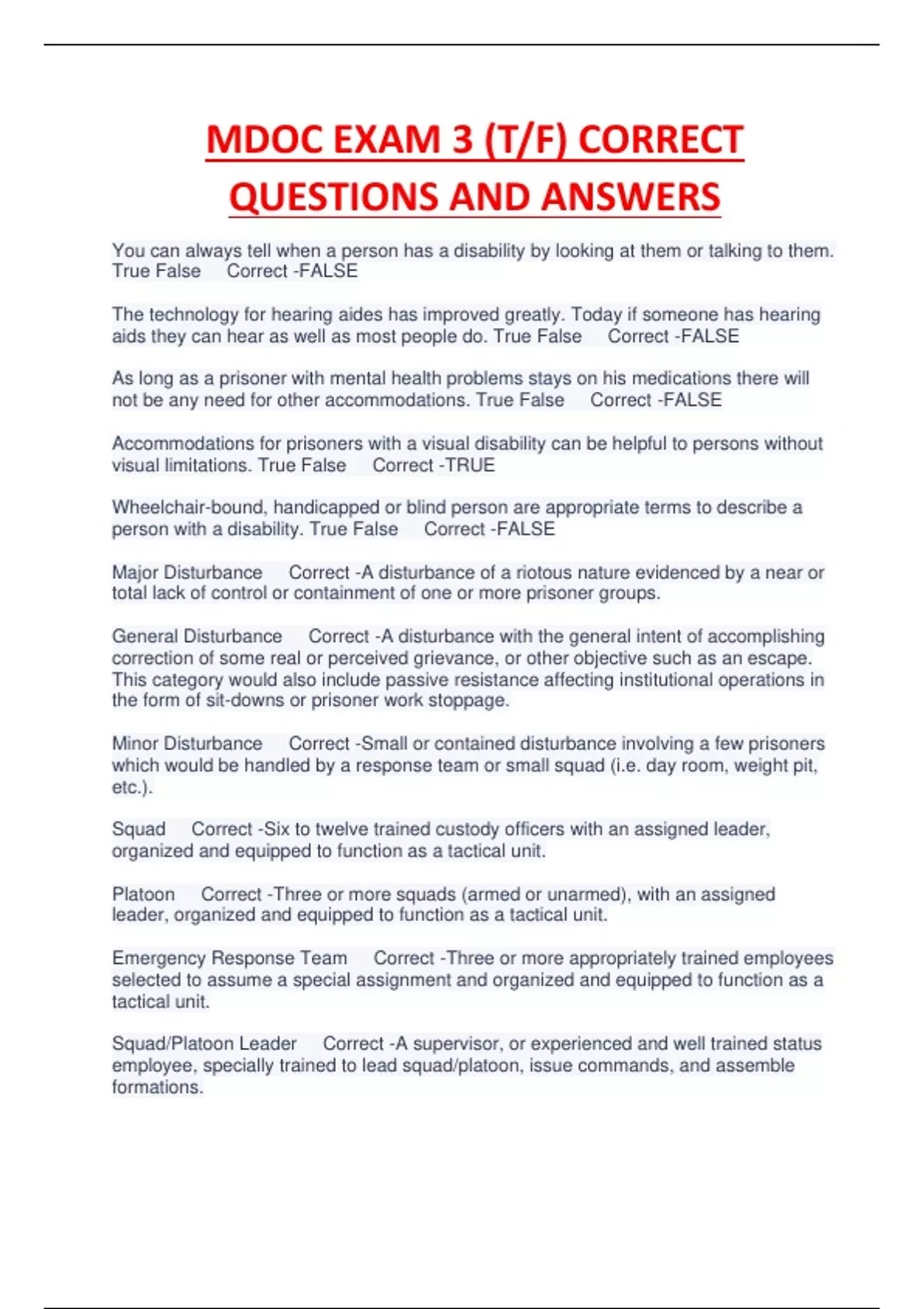 MDOC EXAM 3 (T/F) CORRECT QUESTIONS AND ANSWERS

You can always tell when a person has a disability by looking at them or talking to them. True False Correct -FALSE

The technology for hearing aides has improved greatly. Today if someone has hearing aids they can hear as well as most people do. True False Correct -FALSE

As long as a prisoner with mental health problems stays on his medications there will not be any need for other accommodations. True False Correct -FALSE

Accommodations for prisoners with a visual disability can be helpful to persons without visual limitations. True False Correct -TRUE

Wheelchair-bound, handicapped or blind person are appropriate terms to describe a person with a disability. True False Correct -FALSE

Major Disturbance Correct -A disturbance of a riotous nature evidenced by a near or total lack of control or containment of one or more prisoner groups.

General Disturbance Correct -A disturbance with the general intent of accomplishing correction of some real or perceived grievance, or other objective such as an escape. This category would also include passive resistance affecting institutional operations in the form of sit-downs or prisoner work stoppage.

Minor Disturbance Correct -Small or contained disturbance involving a few prisoners which would be handled by a response team or small squad (i.e. day room, weight pit, etc.).

Squad Correct -Six to twelve trained custody officers with an assigned leader, organized and equipped to function as a tactical unit.

Platoon Correct -Three or more squads (armed or unarmed), with an assigned leader, organized and equipped to function as a tactical unit.

Emergency Response Team Correct -Three or more appropriately trained employees selected to assume a special assignment and organized and equipped to function as a tactical unit.

Squad/Platoon Leader Correct -A supervisor, or experienced and well trained status employee, specially trained to lead squad/platoon, issue commands, and assemble formations.